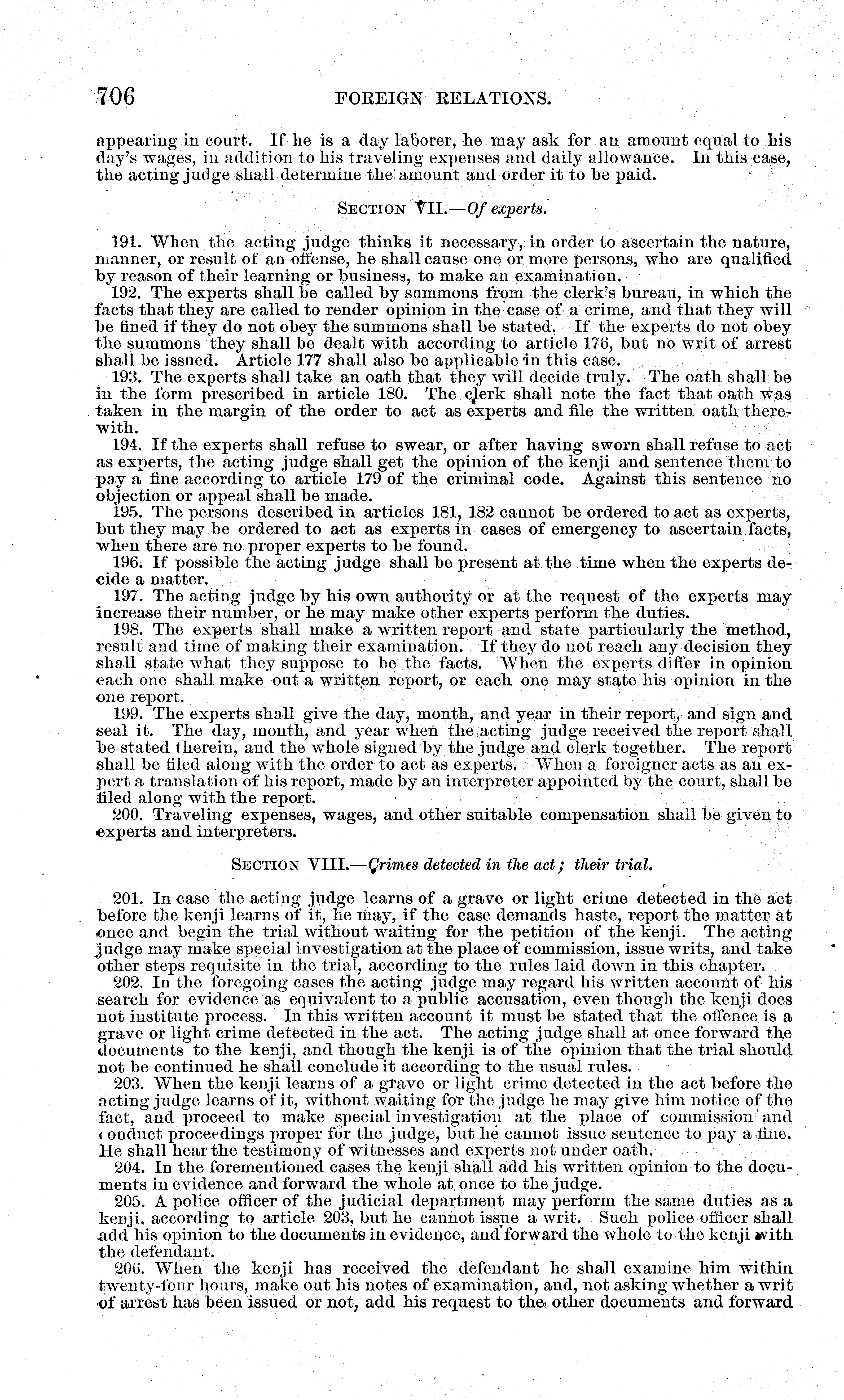 706 FOREIGN RELATIONS.

appearing in court. If he is a day laborer, he may ask for an amount equal to his day's wages, in addition to his traveling expenses and daily allowance. In this case, the acting judge shall determine the amount and order it to be paid.

SECTION VII.—Of experts.

191. When the acting judge thinks it necessary, in order to ascertain the nature, manner, or result of an offense, he shall cause one or more persons, who are qualified by reason of their learning or business, to make an examination.

192. The experts shall be called by summons from the clerk's bureau, in which the facts that they are called to render opinion in the case of a crime, and that they will be fined if they do not obey the summons shall be stated. If the experts do not obey the summons they shall be dealt with according to article 176, but no writ of arrest shall be issued. Article 177 shall also be applicable in this case.

193. The experts shall take an oath that they will decide truly. The oath shall be in the form prescribed in article 180. The clerk shall note the fact that oath was taken in the margin of the order to act as experts and file the written oath therewith.

194. If the experts shall refuse to swear, or after having sworn shall refuse to act as experts, the acting judge shall get the opinion of the kenji and sentence them to pay a fine according to article 179 of the criminal code. Against this sentence no objection or appeal shall be made.

195. The persons described in articles 181, 182 cannot be ordered to act as experts, but they may be ordered to act as experts in cases of emergency to ascertain facts, when there are no proper experts to be found.

196. If possible the acting judge shall be present at the time when the experts decide a matter.

197. The acting judge by his own authority or at the request of the experts may increase their number, or he may make other experts perform the duties.

198. The experts shall make a written report and state particularly the method, result and time of making their examination. If they do not reach any decision they shall state what they suppose to be the facts. When the experts differ in opinion each one shall make out a written report, or each one may state his opinion in the one report.

199. The experts shall give the day, month, and year in their report, and sign and seal it. The day, month, and year when the acting judge received the report shall be stated therein, and the whole signed by the judge and clerk together. The report shall be filed along with the order to act as experts. When a foreigner acts as an expert a translation of his report, made by an interpreter appointed by the court, shall be filed along with the report.

200. Traveling expenses, wages, and other suitable compensation shall be given to experts and interpreters.

SECTION VIII.—Crimes detected in the act; their trial.

201. In case the acting judge learns of a grave or light crime detected in the act before the kenji learns of it, he may, if the case demands haste, report the matter at once and begin the trial without waiting for the petition of the kenji. The acting judge may make special investigation at the place of commission, issue writs, and take other steps requisite in the trial, according to the rules laid down in this chapter.

202. In the foregoing cases the acting judge may regard his written account of his search for evidence as equivalent to a public accusation, even though the kenji does not institute process. In this written account it must be stated that the offence is a grave or light crime detected in the act. The acting judge shall at once forward the documents to the kenji, and though the kenji is of the opinion that the trial should not be continued he shall conclude it according to the usual rules.

203. When the kenji learns of a grave or light crime detected in the act before the acting judge learns of it, without waiting for the judge he may give him notice of the fact, and proceed to make special investigation at the place of commission and conduct proceedings proper for the judge, but he cannot issue sentence to pay a fine. He shall hear the testimony of witnesses and experts not under oath.

204. In the forementioned cases the kenji shall add his written opinion to the documents in evidence and forward the whole at once to the judge.

205. A police officer of the judicial department may perform the same duties as a kenji, according to article 203, but he cannot issue a writ. Such police officer shall add his opinion to the documents in evidence, and forward the whole to the kenji with the defendant.

206. When the kenji has received the defendant he shall examine him within twenty-four hours, make out his notes of examination, and, not asking whether a writ of arrest has been issued or not, add his request to the other documents and forward